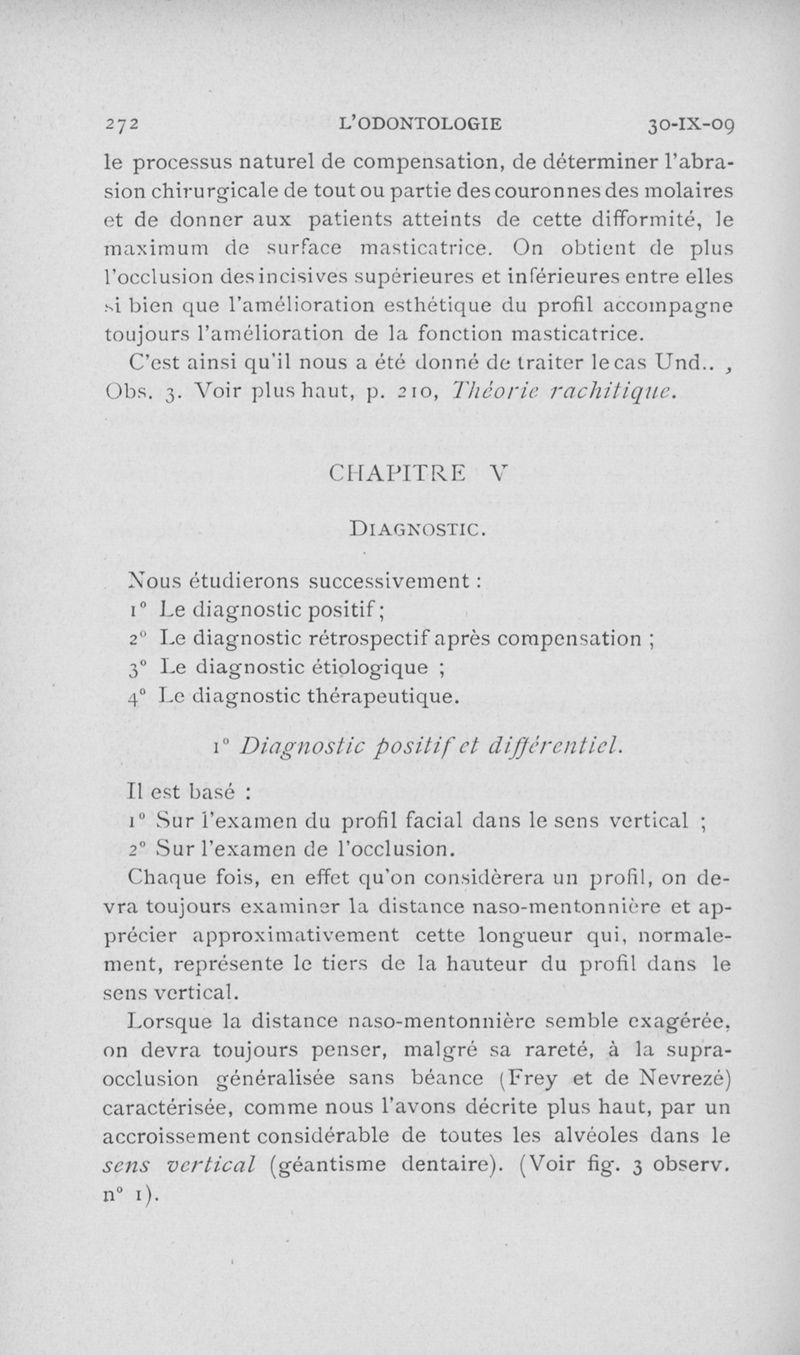 272 L'ODONTOLOGIE 30-IX-09

le processus naturel de compensation, de déterminer l'abrasion chirurgicale de tout ou partie des couronnes des molaires et de donner aux patients atteints de cette difformité, le maximum de surface masticatrice. On obtient de plus l'occlusion des incisives supérieures et inférieures entre elles si bien que l'amélioration esthétique du profil accompagne toujours l'amélioration de la fonction masticatrice.

C'est ainsi qu'il nous a été donné de traiter le cas Und.. , Obs. 3. Voir plus haut, p. 210, Théorie rachitique.

CHAPITRE V

DIAGNOSTIC.

Nous étudierons successivement :

1° Le diagnostic positif ;

2° Le diagnostic rétrospectif après compensation ;

3° Le diagnostic étiologique ;

4° Le diagnostic thérapeutique.

1° Diagnostic positif et différentiel.

Il est basé :

1° Sur l'examen du profil facial dans le sens vertical ;

2° Sur l'examen de l'occlusion.

Chaque fois, en effet qu'on considèrera un profil, on devra toujours examiner la distance naso-mentonnière et apprécier approximativement cette longueur qui, normalement, représente le tiers de la hauteur du profil dans le sens vertical.

Lorsque la distance naso-mentonnière semble exagérée, on devra toujours penser, malgré sa rareté, à la supra-occlusion généralisée sans béance (Frey et de Nevrezé) caractérisée, comme nous l'avons décrite plus haut, par un accroissement considérable de toutes les alvéoles dans le sens vertical (géantisme dentaire). (Voir fig. 3 observ. n° 1).